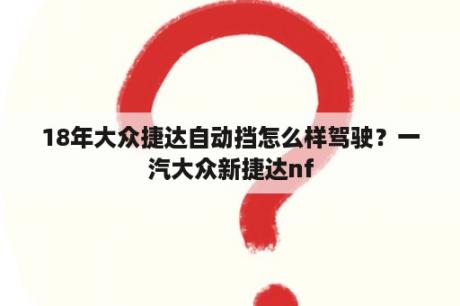 18年大众捷达自动挡怎么样驾驶？一汽大众新捷达nf